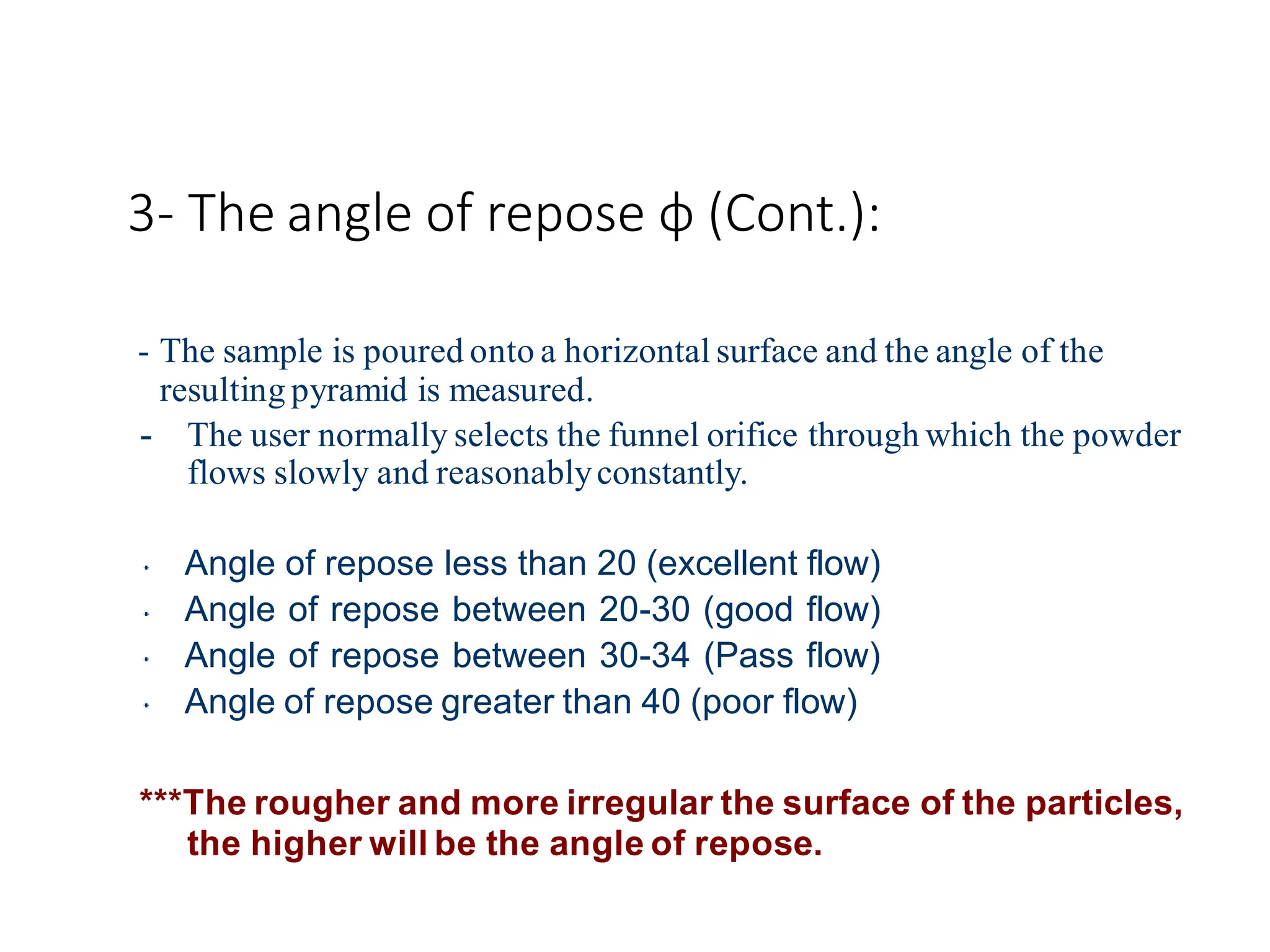 3- The angle of repose ϕ (Cont.):

- The sample is poured onto a horizontal surface and the angle of the resulting pyramid is measured.
- The user normally selects the funnel orifice through which the powder flows slowly and reasonably constantly.

· Angle of repose less than 20 (excellent flow)
· Angle of repose between 20-30 (good flow)
· Angle of repose between 30-34 (Pass flow)
· Angle of repose greater than 40 (poor flow)

***The rougher and more irregular the surface of the particles, the higher will be the angle of repose.